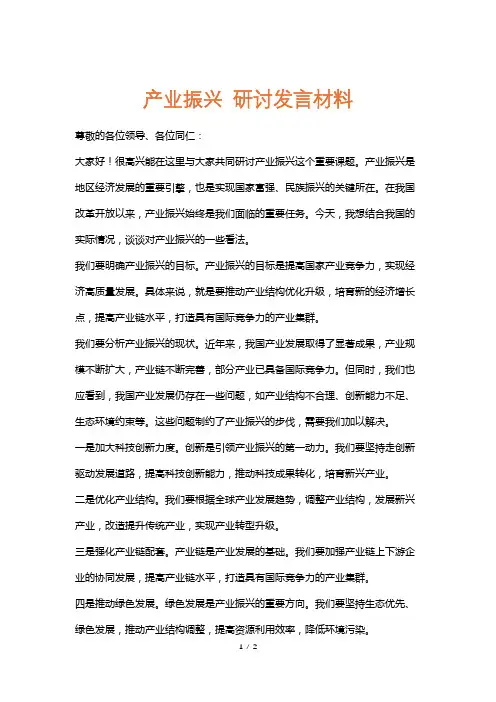 产业振兴 研讨发言材料

尊敬的各位领导、各位同仁：

大家好！很高兴能在这里与大家共同研讨产业振兴这个重要课题。产业振兴是地区经济发展的重要引擎，也是实现国家富强、民族振兴的关键所在。在我国改革开放以来，产业振兴始终是我们面临的重要任务。今天，我想结合我国的实际情况，谈谈对产业振兴的一些看法。

我们要明确产业振兴的目标。产业振兴的目标是提高国家产业竞争力，实现经济高质量发展。具体来说，就是要推动产业结构优化升级，培育新的经济增长点，提高产业链水平，打造具有国际竞争力的产业集群。

我们要分析产业振兴的现状。近年来，我国产业发展取得了显著成果，产业规模不断扩大，产业链不断完善，部分产业已具备国际竞争力。但同时，我们也应看到，我国产业发展仍存在一些问题，如产业结构不合理、创新能力不足、生态环境约束等。这些问题制约了产业振兴的步伐，需要我们加以解决。

一是加大科技创新力度。创新是引领产业振兴的第一动力。我们要坚持走创新驱动发展道路，提高科技创新能力，推动科技成果转化，培育新兴产业。

二是优化产业结构。我们要根据全球产业发展趋势，调整产业结构，发展新兴产业，改造提升传统产业，实现产业转型升级。

三是强化产业链配套。产业链是产业发展的基础。我们要加强产业链上下游企业的协同发展，提高产业链水平，打造具有国际竞争力的产业集群。

四是推动绿色发展。绿色发展是产业振兴的重要方向。我们要坚持生态优先、绿色发展，推动产业结构调整，提高资源利用效率，降低环境污染。

1 / 2